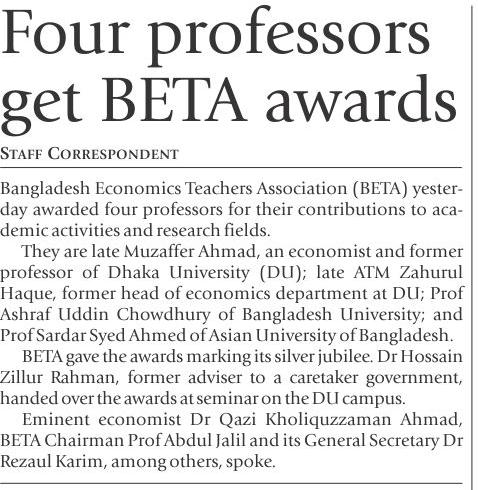 Four professors get BETA awards

STAFF CORRESPONDENT

Bangladesh Economics Teachers Association (BETA) yesterday awarded four professors for their contributions to academic activities and research fields.

They are late Muzaffer Ahmad, an economist and former professor of Dhaka University (DU); late ATM Zahurul Haque, former head of economics department at DU; Prof Ashraf Uddin Chowdhury of Bangladesh University; and Prof Sardar Syed Ahmed of Asian University of Bangladesh.

BETA gave the awards marking its silver jubilee. Dr Hossain Zillur Rahman, former adviser to a caretaker government, handed over the awards at seminar on the DU campus.

Eminent economist Dr Qazi Kholiquzzaman Ahmad, BETA Chairman Prof Abdul Jalil and its General Secretary Dr Rezaul Karim, among others, spoke.